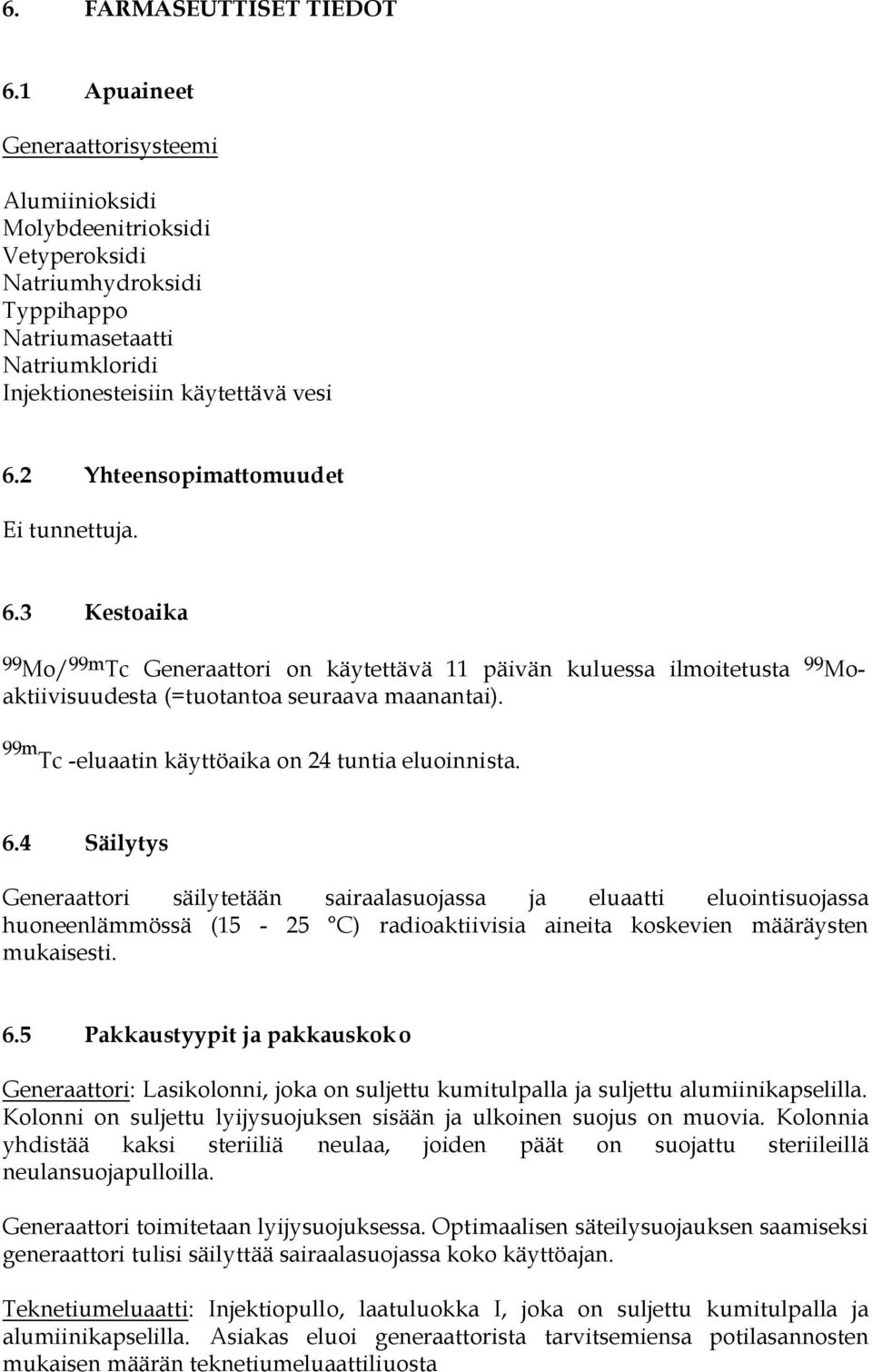 6. FARMASEUTTISET TIEDOT

6.1 Apuaineet

Generaattorisysteemi

Alumiinioksidi
Molybdeenitrioksidi
Vetyperoksidi
Natriumhydroksidi
Typpihappo
Natriumasetaatti
Natriumkloridi
Injektionesteisiin käytettävä vesi

6.2 Yhteensopimattomuudet

Ei tunnettuja.

6.3 Kestoaika

$^{99}$Mo/$^{99m}$Tc Generaattori on käytettävä 11 päivän kuluessa ilmoitetusta $^{99}$Mo-aktiivisuudesta (=tuotantoa seuraava maanantai).

$^{99m}$Tc -eluaatin käyttöaika on 24 tuntia eluoinnista.

6.4 Säilytys

Generaattori säilytetään sairaalasuojassa ja eluaatti eluointisuojassa huoneenlämmössä (15 - 25 °C) radioaktiivisia aineita koskevien määräysten mukaisesti.

6.5 Pakkaustyypit ja pakkauskoko

Generaattori: Lasikolonni, joka on suljettu kumitulpalla ja suljettu alumiinikapselilla. Kolonni on suljettu lyijysuojuksen sisään ja ulkoinen suojus on muovia. Kolonnia yhdistää kaksi steriiliä neulaa, joiden päät on suojattu steriileillä neulansuojapulloilla.

Generaattori toimitetaan lyijysuojuksessa. Optimaalisen säteilysuojauksen saamiseksi generaattori tulisi säilyttää sairaalasuojassa koko käyttöajan.

Teknetiumeluaatti: Injektiopullo, laatuluokka I, joka on suljettu kumitulpalla ja alumiinikapselilla. Asiakas eluoi generaattorista tarvitsemiensa potilasannosten mukaisen määrän teknetiumeluaattiliuosta